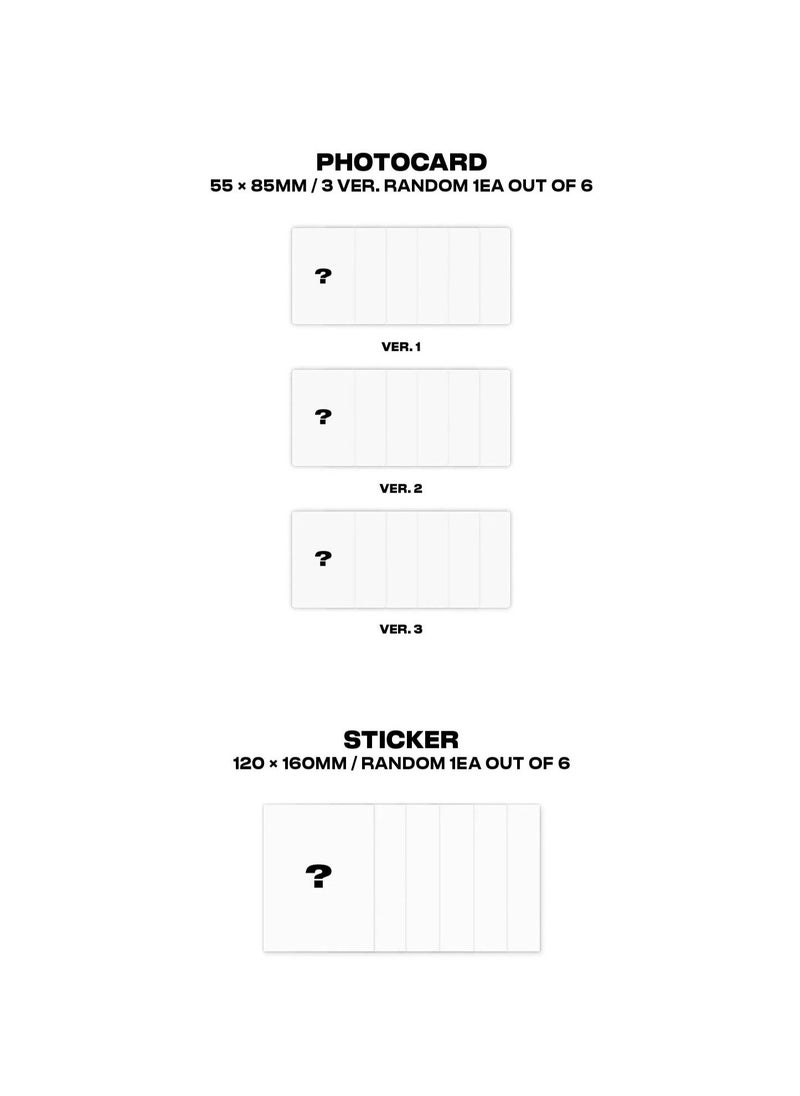 PHOTOCARD
55 × 85MM / 3 VER. RANDOM 1EA OUT OF 6

?

VER. 1

?

VER. 2

?

VER. 3

STICKER
120 × 160MM / RANDOM 1EA OUT OF 6

?